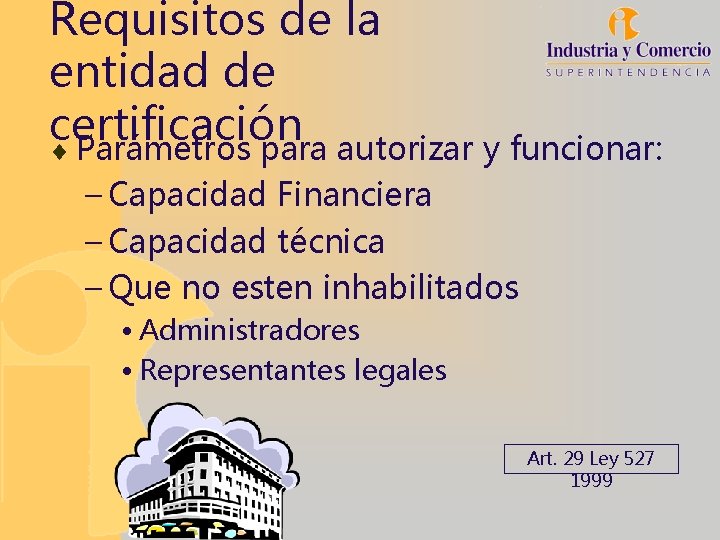 Requisitos de la entidad de certificación

Industria y Comercio
SUPERINTENDENCIA

♦ Parámetros para autorizar y funcionar:
– Capacidad Financiera
– Capacidad técnica
– Que no esten inhabilitados
• Administradores
• Representantes legales

Art. 29 Ley 527 1999